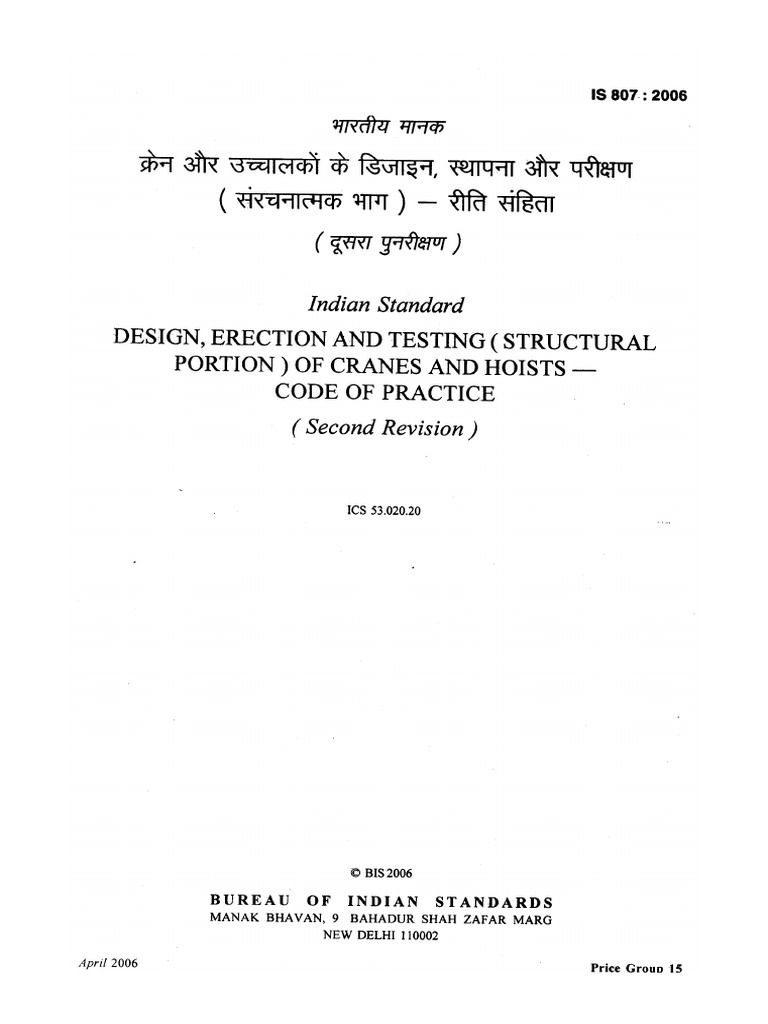 IS 807 : 2006

भारतीय मानक

क्रेन और उच्चालकों के डिजाइन, स्थापना और परीक्षण ( संरचनात्मक भाग ) — रीति संहिता

( दूसरा पुनरीक्षण )

Indian Standard

DESIGN, ERECTION AND TESTING ( STRUCTURAL PORTION ) OF CRANES AND HOISTS — CODE OF PRACTICE

( Second Revision )

ICS 53.020.20

© BIS 2006

BUREAU OF INDIAN STANDARDS
MANAK BHAVAN, 9 BAHADUR SHAH ZAFAR MARG
NEW DELHI 110002

April 2006

Price Group 15